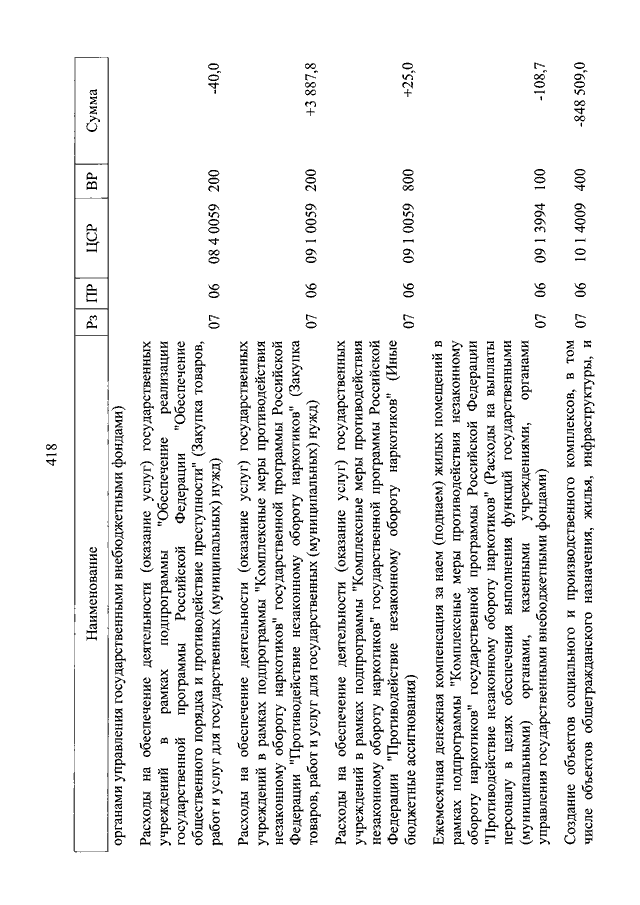 418

| Наименование | Рз | ПР | ЦСР | ВР | Сумма |
|---|---|---|---|---|---|
| органами управления государственными внебюджетными фондами) | | | | | |
| Расходы на обеспечение деятельности (оказание услуг) государственных учреждений в рамках подпрограммы "Обеспечение реализации государственной программы Российской Федерации "Обеспечение общественного порядка и противодействие преступности" (Закупка товаров, работ и услуг для государственных (муниципальных) нужд) | 07 | 06 | 08 4 0059 | 200 | -40,0 |
| Расходы на обеспечение деятельности (оказание услуг) государственных учреждений в рамках подпрограммы "Комплексные меры противодействия незаконному обороту наркотиков" государственной программы Российской Федерации "Противодействие незаконному обороту наркотиков" (Закупка товаров, работ и услуг для государственных (муниципальных) нужд) | 07 | 06 | 09 1 0059 | 200 | +3 887,8 |
| Расходы на обеспечение деятельности (оказание услуг) государственных учреждений в рамках подпрограммы "Комплексные меры противодействия незаконному обороту наркотиков" государственной программы Российской Федерации "Противодействие незаконному обороту наркотиков" (Иные бюджетные ассигнования) | 07 | 06 | 09 1 0059 | 800 | +25,0 |
| Ежемесячная денежная компенсация за наем (поднаем) жилых помещений в рамках подпрограммы "Комплексные меры противодействия незаконному обороту наркотиков" государственной программы Российской Федерации "Противодействие незаконному обороту наркотиков" (Расходы на выплаты персоналу в целях обеспечения выполнения функций государственными (муниципальными) органами, казенными учреждениями, органами управления государственными внебюджетными фондами) | 07 | 06 | 09 1 3994 | 100 | -108,7 |
| Создание объектов социального и производственного комплексов, в том числе объектов общегражданского назначения, жилья, инфраструктуры, и | 07 | 06 | 10 1 4009 | 400 | -848 509,0 |